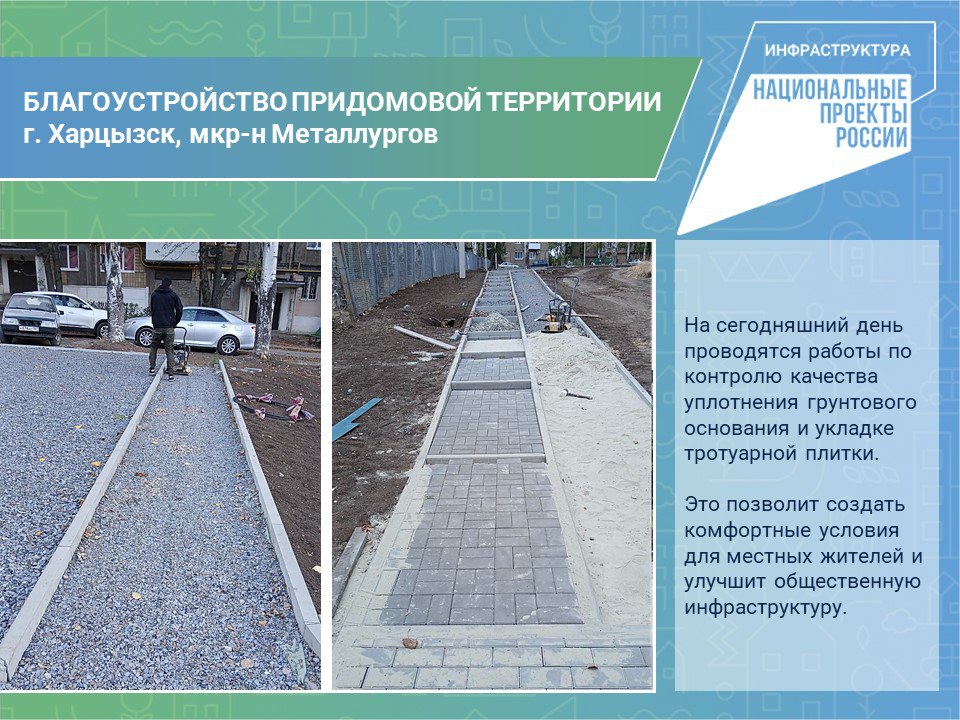 БЛАГОУСТРОЙСТВО ПРИДОМОВОЙ ТЕРРИТОРИИ
г. Харцызск, мкр-н Металлургов

ИНФРАСТРУКТУРА
НАЦИОНАЛЬНЫЕ ПРОЕКТЫ РОССИИ

На сегодняшний день проводятся работы по контролю качества уплотнения грунтового основания и укладке тротуарной плитки.

Это позволит создать комфортные условия для местных жителей и улучшит общественную инфраструктуру.